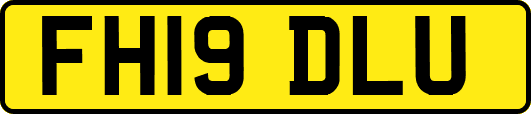 FH19 DLU